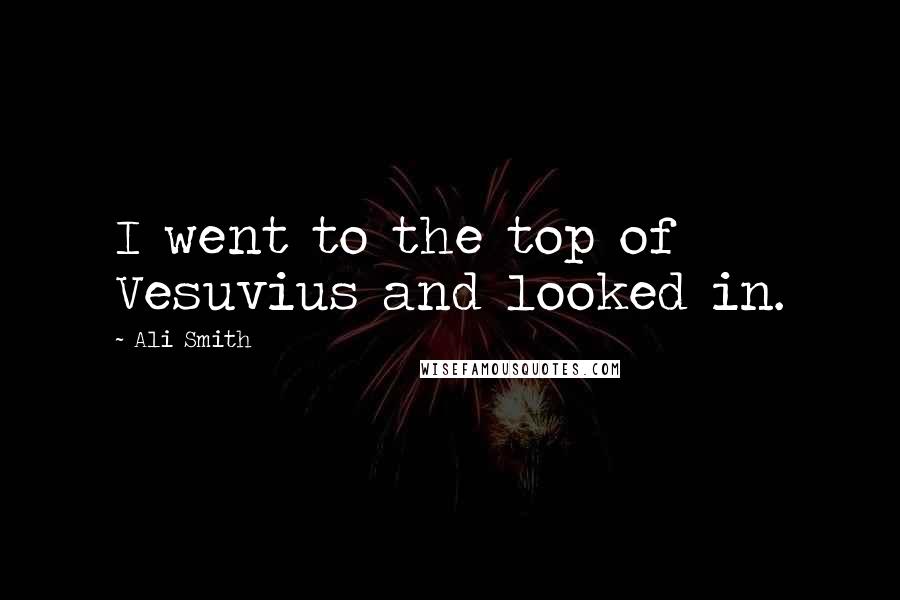 I went to the top of Vesuvius and looked in.

~ Ali Smith

WISEFAMOUSQUOTES.COM